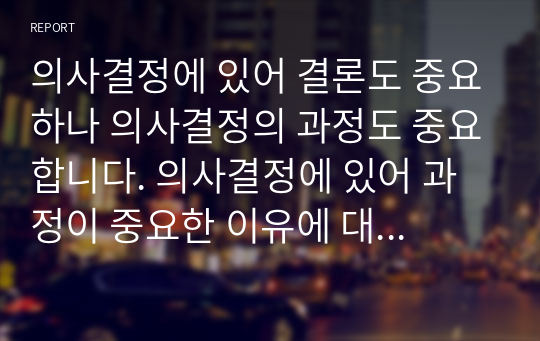 REPORT

의사결정에 있어 결론도 중요하나 의사결정의 과정도 중요합니다. 의사결정에 있어 과정이 중요한 이유에 대…